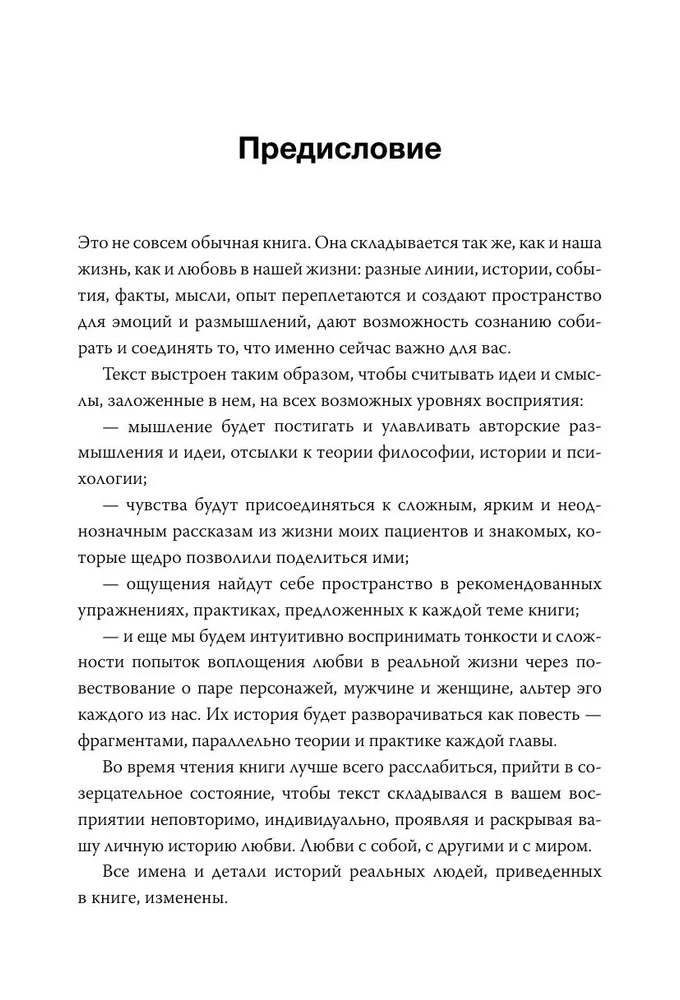 Предисловие

Это не совсем обычная книга. Она складывается так же, как и наша жизнь, как и любовь в нашей жизни: разные линии, истории, события, факты, мысли, опыт переплетаются и создают пространство для эмоций и размышлений, дают возможность сознанию собирать и соединять то, что именно сейчас важно для вас.

Текст выстроен таким образом, чтобы считывать идеи и смыслы, заложенные в нем, на всех возможных уровнях восприятия:

— мышление будет постигать и улавливать авторские размышления и идеи, отсылки к теории философии, истории и психологии;

— чувства будут присоединяться к сложным, ярким и неоднозначным рассказам из жизни моих пациентов и знакомых, которые щедро позволили поделиться ими;

— ощущения найдут себе пространство в рекомендованных упражнениях, практиках, предложенных к каждой теме книги;

— и еще мы будем интуитивно воспринимать тонкости и сложности попыток воплощения любви в реальной жизни через повествование о паре персонажей, мужчине и женщине, альтер эго каждого из нас. Их история будет разворачиваться как повесть — фрагментами, параллельно теории и практике каждой главы.

Во время чтения книги лучше всего расслабиться, прийти в созерцательное состояние, чтобы текст складывался в вашем восприятии неповторимо, индивидуально, проявляя и раскрывая вашу личную историю любви. Любви с собой, с другими и с миром.

Все имена и детали историй реальных людей, приведенных в книге, изменены.